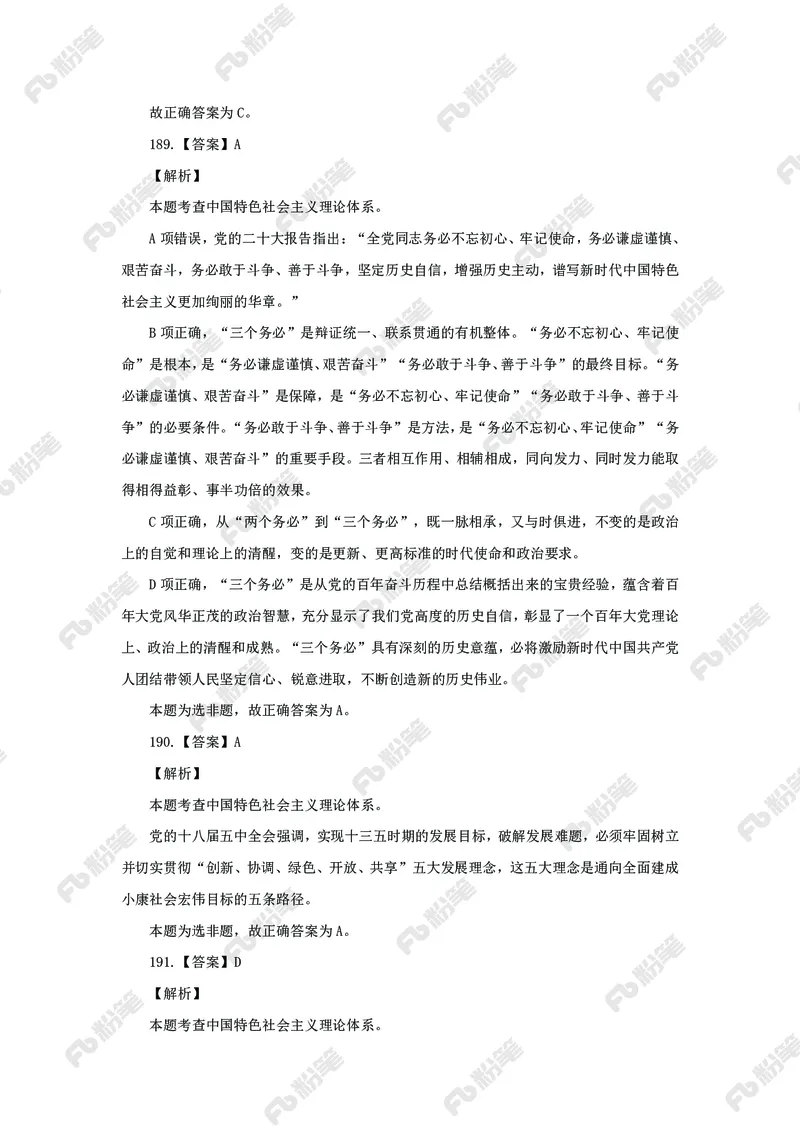 故正确答案为 C。

189.【答案】A

【解析】

本题考查中国特色社会主义理论体系。

A 项错误，党的二十大报告指出：“全党同志务必不忘初心、牢记使命，务必谦虚谨慎、艰苦奋斗，务必敢于斗争、善于斗争，坚定历史自信，增强历史主动，谱写新时代中国特色社会主义更加绚丽的华章。”

B 项正确，“三个务必”是辩证统一、联系贯通的有机整体。“务必不忘初心、牢记使命”是根本，是“务必谦虚谨慎、艰苦奋斗”“务必敢于斗争、善于斗争”的最终目标。“务必谦虚谨慎、艰苦奋斗”是保障，是“务必不忘初心、牢记使命”“务必敢于斗争、善于斗争”的必要条件。“务必敢于斗争、善于斗争”是方法，是“务必不忘初心、牢记使命”“务必谦虚谨慎、艰苦奋斗”的重要手段。三者相互作用、相辅相成，同向发力、同时发力能取得相得益彰、事半功倍的效果。

C 项正确，从“两个务必”到“三个务必”，既一脉相承，又与时俱进，不变的是政治上的自觉和理论上的清醒，变的是更新、更高标准的时代使命和政治要求。

D 项正确，“三个务必”是从党的百年奋斗历程中总结概括出来的宝贵经验，蕴含着百年大党风华正茂的政治智慧，充分显示了我们党高度的历史自信，彰显了一个百年大党理论上、政治上的清醒和成熟。“三个务必”具有深刻的历史意蕴，必将激励新时代中国共产党人团结带领人民坚定信心、锐意进取，不断创造新的历史伟业。

本题为选非题，故正确答案为 A。

190.【答案】A

【解析】

本题考查中国特色社会主义理论体系。

党的十八届五中全会强调，实现十三五时期的发展目标，破解发展难题，必须牢固树立并切实贯彻“创新、协调、绿色、开放、共享”五大发展理念，这五大理念是通向全面建成小康社会宏伟目标的五条路径。

本题为选非题，故正确答案为 A。

191.【答案】D

【解析】

本题考查中国特色社会主义理论体系。